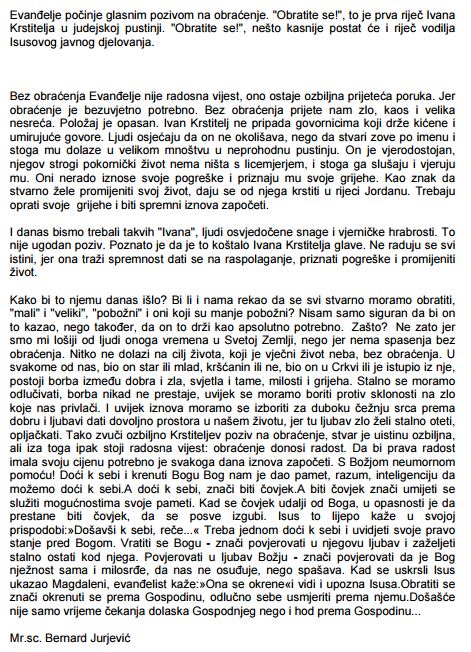 Evanđelje počinje glasnim pozivom na obraćenje. "Obratite se!", to je prva riječ Ivana Krstitelja u judejskoj pustinji. "Obratite se!", nešto kasnije postat će i riječ vodilja Isusovog javnog djelovanja.

Bez obraćenja Evanđelje nije radosna vijest, ono ostaje ozbiljna prijeteća poruka. Jer obraćenje je bezuvjetno potrebno. Bez obraćenja prijete nam zlo, kaos i velika nesreća. Položaj je opasan. Ivan Krstitelj ne pripada govornicima koji drže kićene i umirujuće govore. Ljudi osjećaju da on ne okolišava, nego da stvari zove po imenu i stoga mu dolaze u velikom mnoštvu u neprohodnu pustinju. On je vjerodostojan, njegov strogi pokornički život nema ništa s licemjerjem, i stoga ga slušaju i vjeruju mu. Oni nerado iznose svoje pogreške i priznaju mu svoje grijehe. Kao znak da stvarno žele promijeniti svoj život, daju se od njega krstiti u rijeci Jordanu. Trebaju oprati svoje grijehe i biti spremni iznova započeti.

I danas bismo trebali takvih "Ivana", ljudi osvjedočene snage i vjerničke hrabrosti. To nije ugodan poziv. Poznato je da je to koštalo Ivana Krstitelja glave. Ne raduju se svi istini, jer ona traži spremnost dati se na raspolaganje, priznati pogreške i promijeniti život.

Kako bi to njemu danas išlo? Bi li i nama rekao da se svi stvarno moramo obratiti, "mali" i "veliki", "pobožni" i oni koji su manje pobožni? Nisam samo siguran da bi on to kazao, nego također, da on to drži kao apsolutno potrebno. Zašto? Ne zato jer smo mi lošiji od ljudi onoga vremena u Svetoj Zemlji, nego jer nema spasenja bez obraćenja. Nitko ne dolazi na cilj života, koji je vječni život neba, bez obraćenja. U svakome od nas, bio on star ili mlad, kršćanin ili ne, bio on u Crkvi ili je istupio iz nje, postoji borba između dobra i zla, svjetla i tame, milosti i grijeha. Stalno se moramo odlučivati, borba nikad ne prestaje, uvijek se moramo boriti protiv sklonosti na zlo koje nas privlači. I uvijek iznova moramo se izboriti za duboku čežnju srca prema dobru i ljubavi dati dovoljno prostora u našem životu, jer tu ljubav zlo želi stalno oteti, opljačkati. Tako zvuči ozbiljno Krstiteljev poziv na obraćenje, stvar je uistinu ozbiljna, ali iza toga ipak stoji radosna vijest: obraćenje donosi radost. Da bi prava radost imala svoju cijenu potrebno je svakoga dana iznova započeti. S Božjom neumornom pomoću! Doći k sebi i krenuti Bogu Bog nam je dao pamet, razum, inteligenciju da možemo doći k sebi.A doći k sebi, znači biti čovjek.A biti čovjek znači umijeti se služiti mogućnostima svoje pameti. Kad se čovjek udalji od Boga, u opasnosti je da prestane biti čovjek, da se posve izgubi. Isus to lijepo kaže u svojoj prispodobi:»Došavši k sebi, reče...« Treba jednom doći k sebi i uvidjeti svoje pravo stanje pred Bogom. Vratiti se Bogu - znači povjerovati u njegovu ljubav i zaželjeti stalno ostati kod njega. Povjerovati u ljubav Božju - znači povjerovati da je Bog nježnost sama i milosrđe, da nas ne osuđuje, nego spašava. Kad se uskrsli Isus ukazao Magdaleni, evanđelist kaže:»Ona se okrene«i vidi i upozna Isusa.Obratiti se znači okrenuti se prema Gospodinu, odlučno sebe usmjeriti prema njemu.Došašće nije samo vrijeme čekanja dolaska Gospodnjeg nego i hod prema Gospodinu...

Mr.sc. Bernard Jurjević